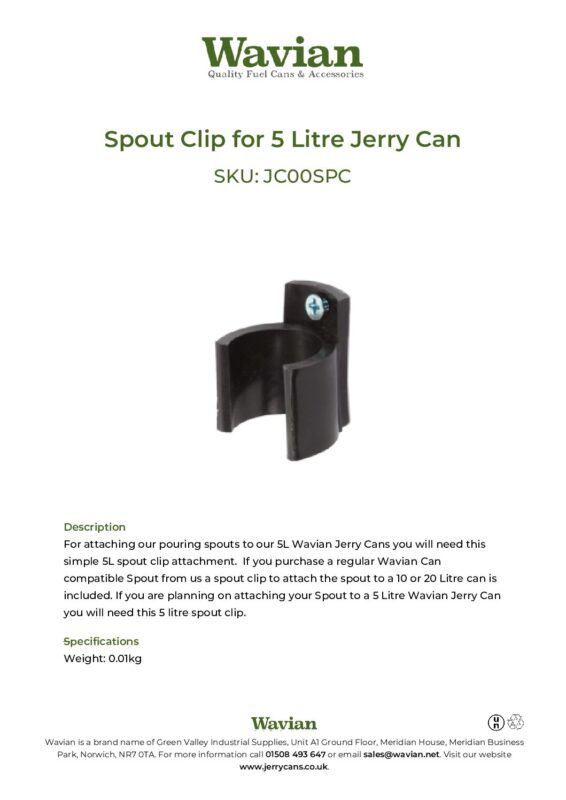 Wavian
Quality Fuel Cans & Accessories

Spout Clip for 5 Litre Jerry Can

SKU: JC00SPC

Description

For attaching our pouring spouts to our 5L Wavian Jerry Cans you will need this simple 5L spout clip attachment. If you purchase a regular Wavian Can compatible Spout from us a spout clip to attach the spout to a 10 or 20 Litre can is included. If you are planning on attaching your Spout to a 5 Litre Wavian Jerry Can you will need this 5 litre spout clip.

Specifications

Weight: 0.01kg

Wavian

Wavian is a brand name of Green Valley Industrial Supplies, Unit A1 Ground Floor, Meridian House, Meridian Business Park, Norwich, NR7 0TA. For more information call 01508 493 647 or email sales@wavian.net. Visit our website www.jerrycans.co.uk.